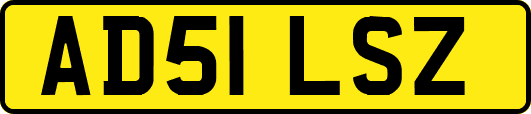 AD51 LSZ